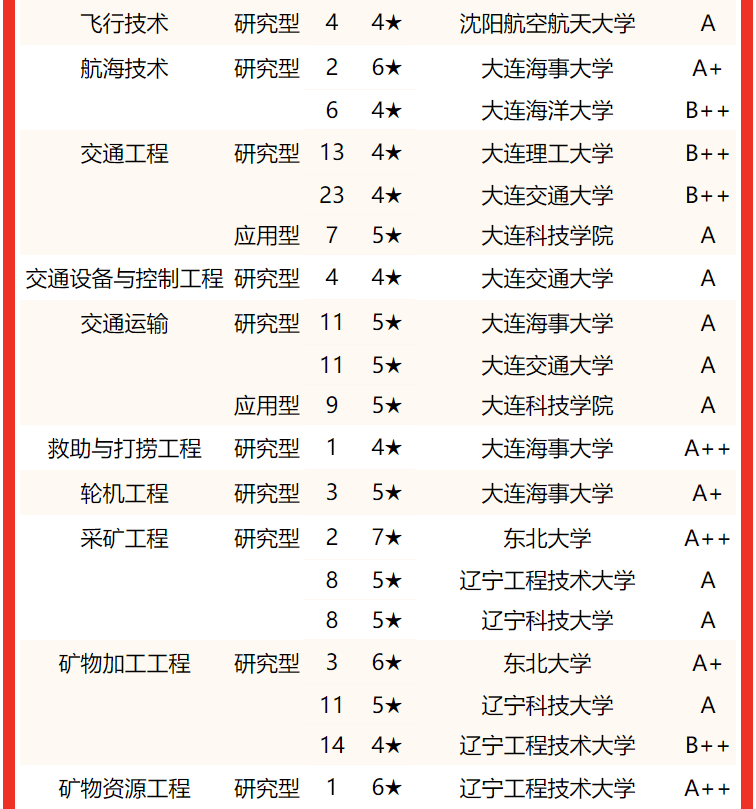 | | | | | | |
|---|---|---|---|---|---|
| 飞行技术 | 研究型 | 4 | 4★ | 沈阳航空航天大学 | A |
| 航海技术 | 研究型 | 2 | 6★ | 大连海事大学 | A+ |
| | | 6 | 4★ | 大连海洋大学 | B++ |
| 交通工程 | 研究型 | 13 | 4★ | 大连理工大学 | B++ |
| | | 23 | 4★ | 大连交通大学 | B++ |
| | 应用型 | 7 | 5★ | 大连科技学院 | A |
| 交通设备与控制工程 | 研究型 | 4 | 4★ | 大连交通大学 | A |
| 交通运输 | 研究型 | 11 | 5★ | 大连海事大学 | A |
| | | 11 | 5★ | 大连交通大学 | A |
| | 应用型 | 9 | 5★ | 大连科技学院 | A |
| 救助与打捞工程 | 研究型 | 1 | 4★ | 大连海事大学 | A++ |
| 轮机工程 | 研究型 | 3 | 5★ | 大连海事大学 | A+ |
| 采矿工程 | 研究型 | 2 | 7★ | 东北大学 | A++ |
| | | 8 | 5★ | 辽宁工程技术大学 | A |
| | | 8 | 5★ | 辽宁科技大学 | A |
| 矿物加工工程 | 研究型 | 3 | 6★ | 东北大学 | A+ |
| | | 11 | 5★ | 辽宁科技大学 | A |
| | | 14 | 4★ | 辽宁工程技术大学 | B++ |
| 矿物资源工程 | 研究型 | 1 | 6★ | 辽宁工程技术大学 | A++ |